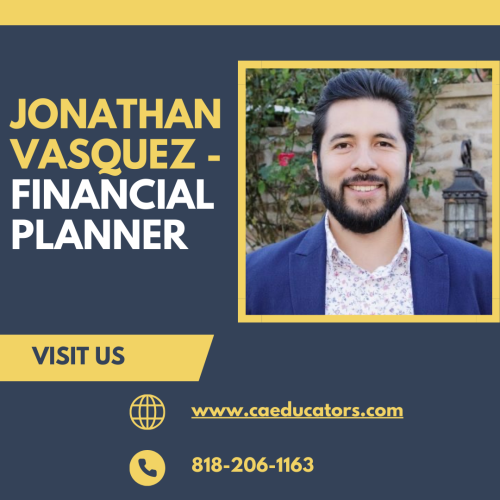 JONATHAN VASQUEZ - FINANCIAL PLANNER

VISIT US

www.caeducators.com

818-206-1163